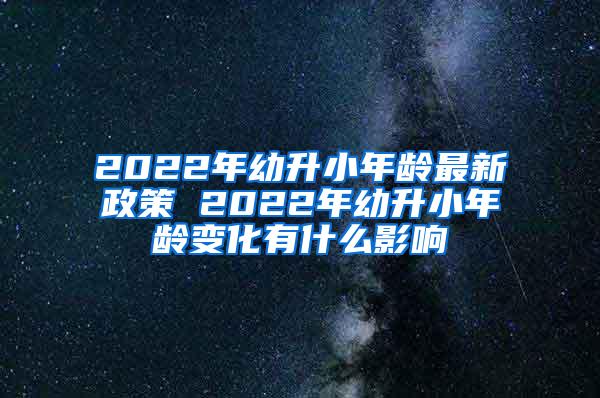 2022年幼升小年龄最新政策 2022年幼升小年龄变化有什么影响